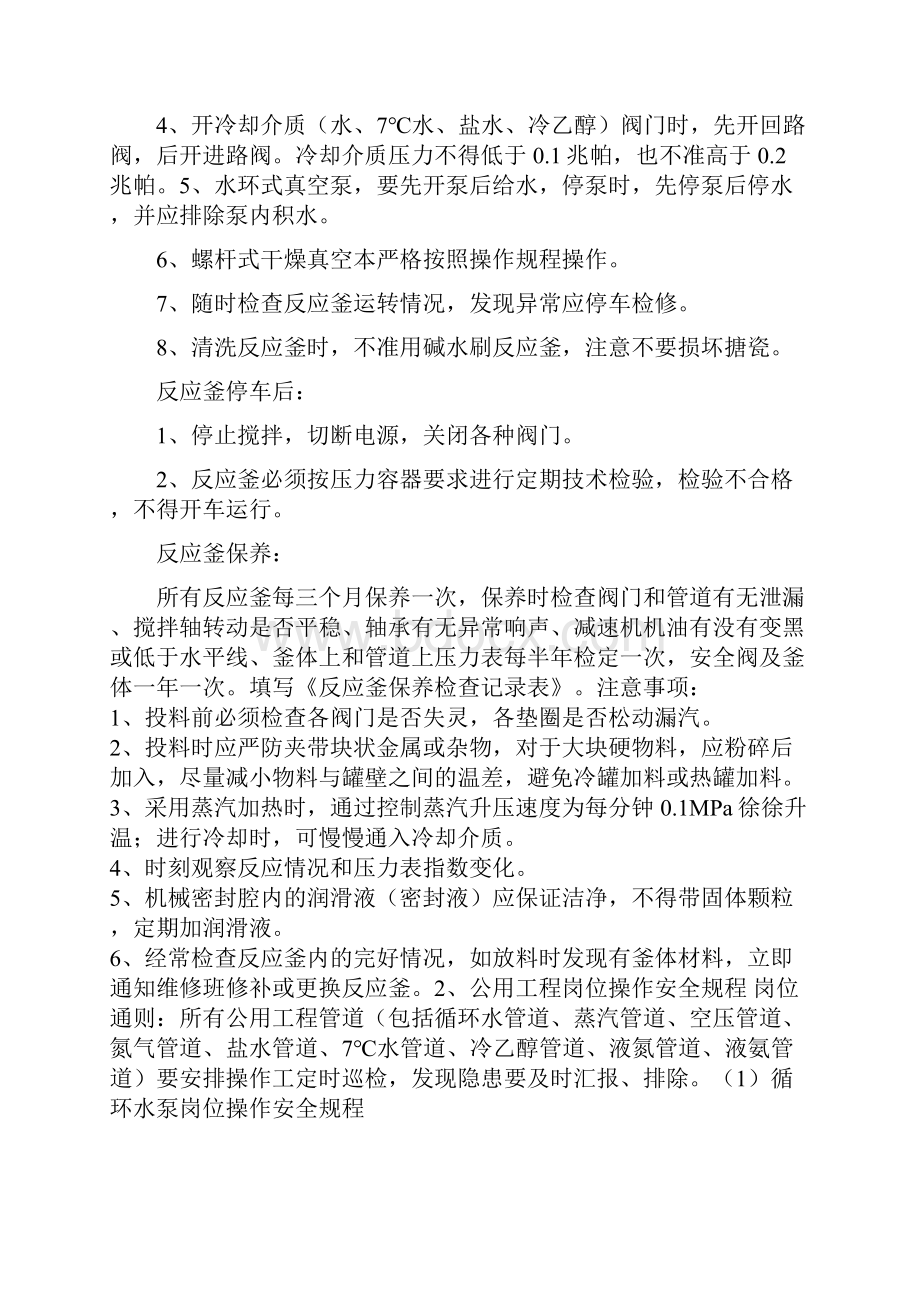 4、开冷却介质（水、7℃水、盐水、冷乙醇）阀门时，先开回路阀，后开进路阀。冷却介质压力不得低于 0.1 兆帕，也不准高于 0.2 兆帕。5、水环式真空泵，要先开泵后给水，停泵时，先停泵后停水，并应排除泵内积水。

6、螺杆式干燥真空本严格按照操作规程操作。

7、随时检查反应釜运转情况，发现异常应停车检修。

8、清洗反应釜时，不准用碱水刷反应釜，注意不要损坏搪瓷。

反应釜停车后：

1、停止搅拌，切断电源，关闭各种阀门。

2、反应釜必须按压力容器要求进行定期技术检验，检验不合格，不得开车运行。

反应釜保养：

所有反应釜每三个月保养一次，保养时检查阀门和管道有无泄漏、搅拌轴转动是否平稳、轴承有无异常响声、减速机机油有没有变黑或低于水平线、釜体上和管道上压力表每半年检定一次，安全阀及釜体一年一次。填写《反应釜保养检查记录表》。注意事项：
1、投料前必须检查各阀门是否失灵，各垫圈是否松动漏汽。
2、投料时应严防夹带块状金属或杂物，对于大块硬物料，应粉碎后加入，尽量减小物料与罐壁之间的温差，避免冷罐加料或热罐加料。
3、采用蒸汽加热时，通过控制蒸汽升压速度为每分钟 0.1MPa 徐徐升温；进行冷却时，可慢慢通入冷却介质。
4、时刻观察反应情况和压力表指数变化。
5、机械密封腔内的润滑液（密封液）应保证洁净，不得带固体颗粒，定期加润滑液。
6、经常检查反应釜内的完好情况，如放料时发现有釜体材料，立即通知维修班修补或更换反应釜。2、公用工程岗位操作安全规程 岗位通则：所有公用工程管道（包括循环水管道、蒸汽管道、空压管道、氮气管道、盐水管道、7℃水管道、冷乙醇管道、液氮管道、液氨管道）要安排操作工定时巡检，发现隐患要及时汇报、排除。（1）循环水泵岗位操作安全规程